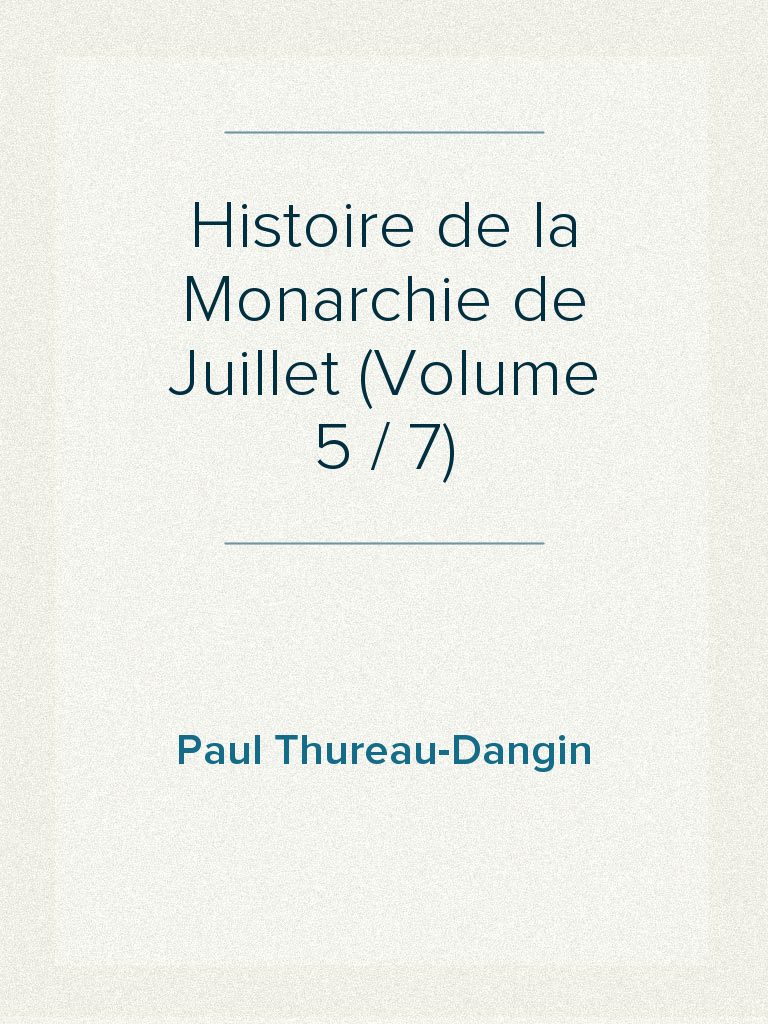 Histoire de la Monarchie de Juillet (Volume 5 / 7)

Paul Thureau-Dangin